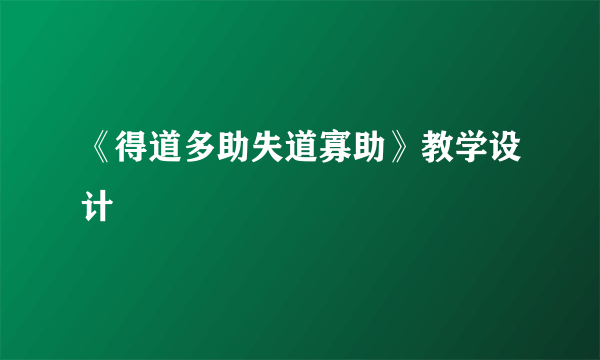 《得道多助失道寡助》教学设计